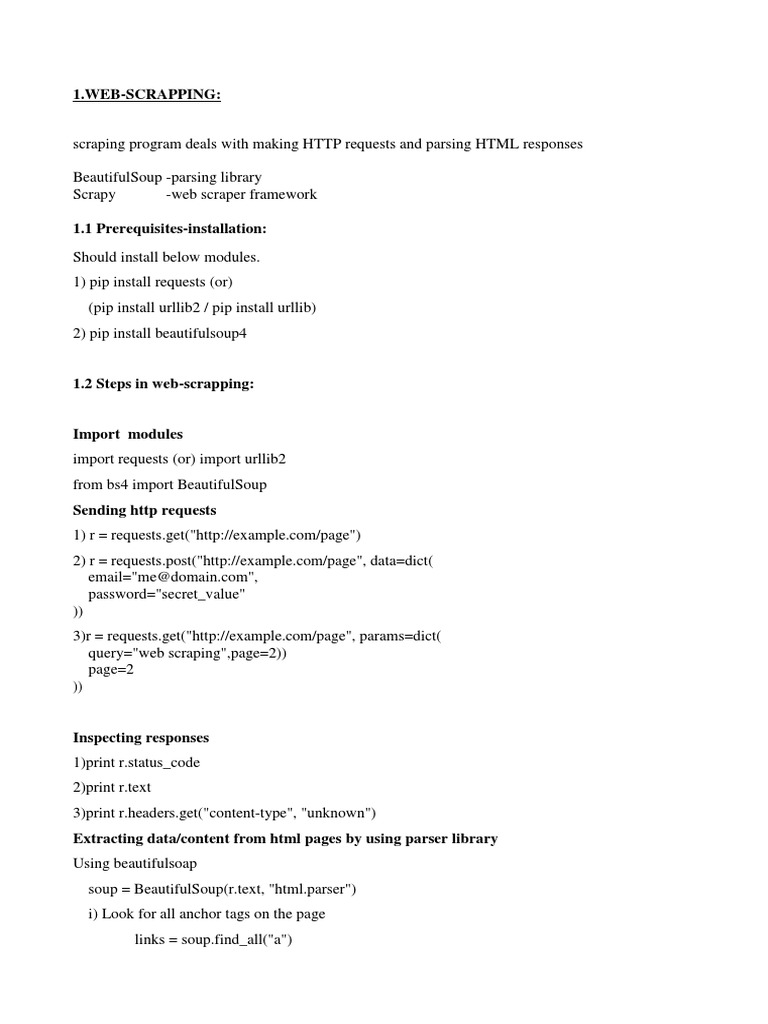 1.WEB-SCRAPPING:

scraping program deals with making HTTP requests and parsing HTML responses

BeautifulSoup -parsing library
Scrapy -web scraper framework

1.1 Prerequisites-installation:

Should install below modules.

1) pip install requests (or)

(pip install urllib2 / pip install urllib)

2) pip install beautifulsoup4

1.2 Steps in web-scrapping:

Import modules

import requests (or) import urllib2

from bs4 import BeautifulSoup

Sending http requests

1) r = requests.get("http://example.com/page")

2) r = requests.post("http://example.com/page", data=dict(
email="me@domain.com",
password="secret_value"
))

3)r = requests.get("http://example.com/page", params=dict(
query="web scraping",page=2))
page=2
))

Inspecting responses

1)print r.status_code

2)print r.text

3)print r.headers.get("content-type", "unknown")

Extracting data/content from html pages by using parser library

Using beautifulsoap

soup = BeautifulSoup(r.text, "html.parser")

i) Look for all anchor tags on the page

links = soup.find_all("a")